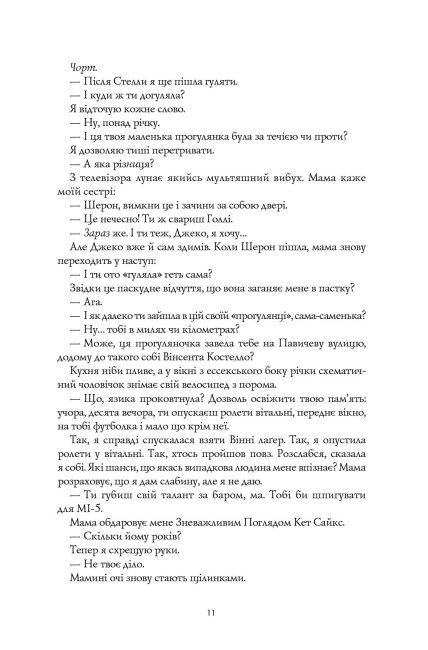 Чорт.

— Після Стелли я ще пішла гуляти.

— І куди ж ти догуляла?

Я відточую кожне слово.

— Ну, понад річку.

— І ця твоя маленька прогулянка була за течією чи проти?

Я дозволяю тиші перетривати.

— А яка різниця?

З телевізора лунає якийсь мультяшний вибух. Мама каже моїй сестрі:

— Шерон, вимкни це і зачини за собою двері.

— Це нечесно! Ти ж свариш Голлі.

— Зараз же. І ти теж, Джеко, я хочу...

Але Джеко вже й сам здимів. Коли Шерон пішла, мама знову переходить у наступ:

— І ти ото «гуляла» геть сама?

Звідки це паскудне відчуття, що вона заганяє мене в пастку?

— Ага.

— І як далеко ти зайшла в цій своїй «прогулянці», сама-саменька?

— Ну... тобі в милях чи кілометрах?

— Може, ця прогуляночка завела тебе на Павичеву вулицю, додому до такого собі Вінсента Костелло?

Кухня ніби пливе, а у вікні з ессекського боку річки схематичний чоловічок знімає свій велосипед з порома.

— Що, язика проковтнула? Дозволь освіжити твою пам'ять: учора, десята вечора, ти опускаєш ролети вітальні, переднє вікно, на тобі футболка і мало що крім неї.

Так, я справді спускалася взяти Вінні лагер. Так, я опустила ролети у вітальні. Так, хтось пройшов повз. Розслабся, сказала я собі. Які шанси, що якась випадкова людина мене впізнає? Мама розраховує, що я дам слабину, але я не даю.

— Ти губиш свій талант за баром, ма. Тобі би шпигувати для МІ-5.

Мама обдаровує мене Зневажливим Поглядом Кет Сайкс.

— Скільки йому років?

Тепер я схрещую руки.

— Не твоє діло.

Мамині очі знову стають щілинками.

11